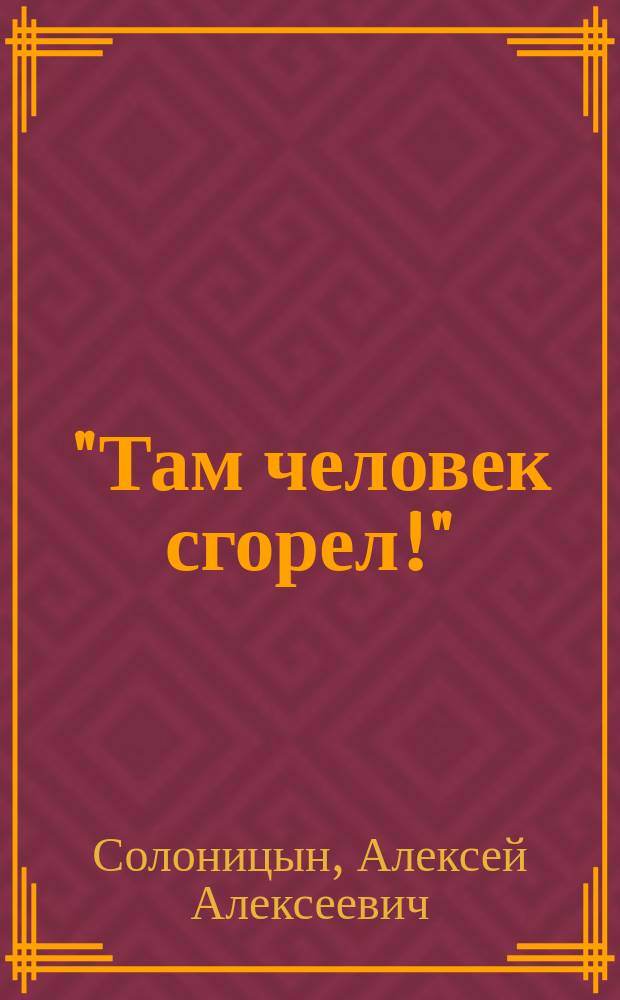 "Там человек сгорел!"

Солоницын, Алексей Алексеевич